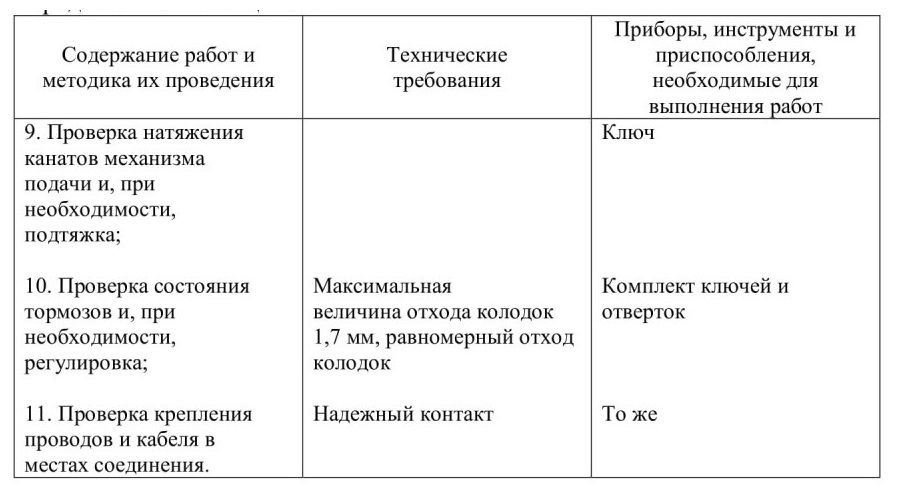 | Содержание работ и методика их проведения | Технические требования | Приборы, инструменты и приспособления, необходимые для выполнения работ |
|---|---|---|
| 9. Проверка натяжения канатов механизма подачи и, при необходимости, подтяжка; | | Ключ |
| 10. Проверка состояния тормозов и, при необходимости, регулировка; | Максимальная величина отхода колодок 1,7 мм, равномерный отход колодок | Комплект ключей и отверток |
| 11. Проверка крепления проводов и кабеля в местах соединения. | Надежный контакт | То же |